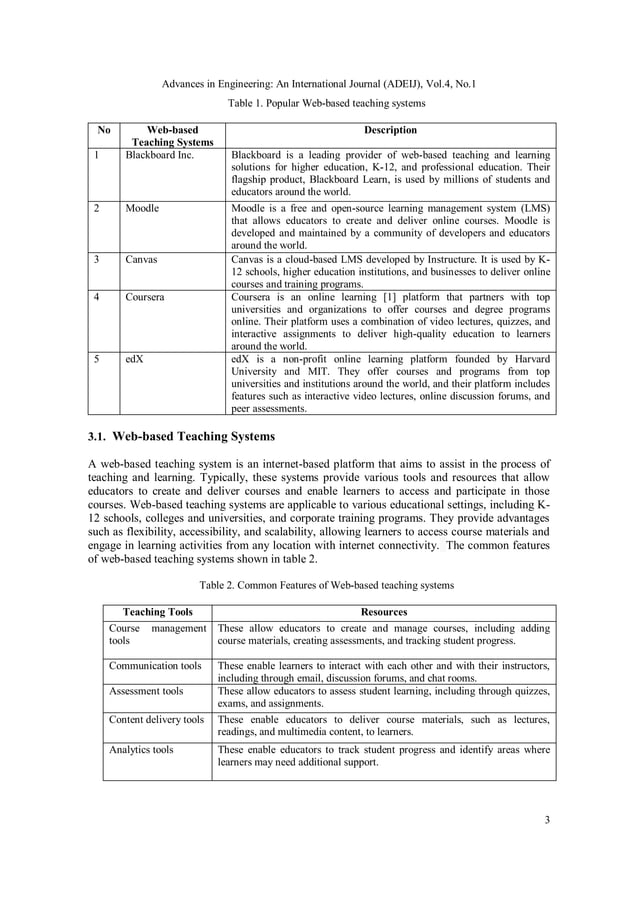 Advances in Engineering: An International Journal (ADEIJ), Vol.4, No.1

Table 1. Popular Web-based teaching systems

| No | Web-based Teaching Systems | Description |
|---|---|---|
| 1 | Blackboard Inc. | Blackboard is a leading provider of web-based teaching and learning solutions for higher education, K-12, and professional education. Their flagship product, Blackboard Learn, is used by millions of students and educators around the world. |
| 2 | Moodle | Moodle is a free and open-source learning management system (LMS) that allows educators to create and deliver online courses. Moodle is developed and maintained by a community of developers and educators around the world. |
| 3 | Canvas | Canvas is a cloud-based LMS developed by Instructure. It is used by K-12 schools, higher education institutions, and businesses to deliver online courses and training programs. |
| 4 | Coursera | Coursera is an online learning [1] platform that partners with top universities and organizations to offer courses and degree programs online. Their platform uses a combination of video lectures, quizzes, and interactive assignments to deliver high-quality education to learners around the world. |
| 5 | edX | edX is a non-profit online learning platform founded by Harvard University and MIT. They offer courses and programs from top universities and institutions around the world, and their platform includes features such as interactive video lectures, online discussion forums, and peer assessments. |

3.1. Web-based Teaching Systems

A web-based teaching system is an internet-based platform that aims to assist in the process of teaching and learning. Typically, these systems provide various tools and resources that allow educators to create and deliver courses and enable learners to access and participate in those courses. Web-based teaching systems are applicable to various educational settings, including K-12 schools, colleges and universities, and corporate training programs. They provide advantages such as flexibility, accessibility, and scalability, allowing learners to access course materials and engage in learning activities from any location with internet connectivity. The common features of web-based teaching systems shown in table 2.

Table 2. Common Features of Web-based teaching systems

| Teaching Tools | Resources |
|---|---|
| Course management tools | These allow educators to create and manage courses, including adding course materials, creating assessments, and tracking student progress. |
| Communication tools | These enable learners to interact with each other and with their instructors, including through email, discussion forums, and chat rooms. |
| Assessment tools | These allow educators to assess student learning, including through quizzes, exams, and assignments. |
| Content delivery tools | These enable educators to deliver course materials, such as lectures, readings, and multimedia content, to learners. |
| Analytics tools | These enable educators to track student progress and identify areas where learners may need additional support. |

3